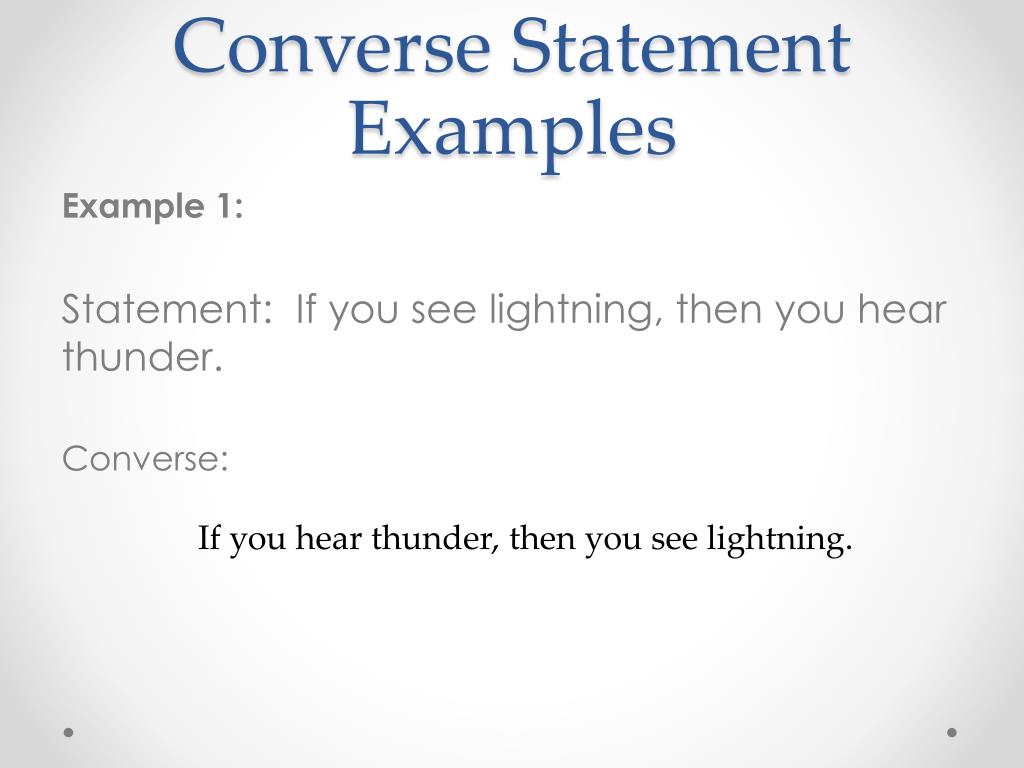 Converse Statement Examples

Example 1:

Statement: If you see lightning, then you hear thunder.

Converse:

If you hear thunder, then you see lightning.